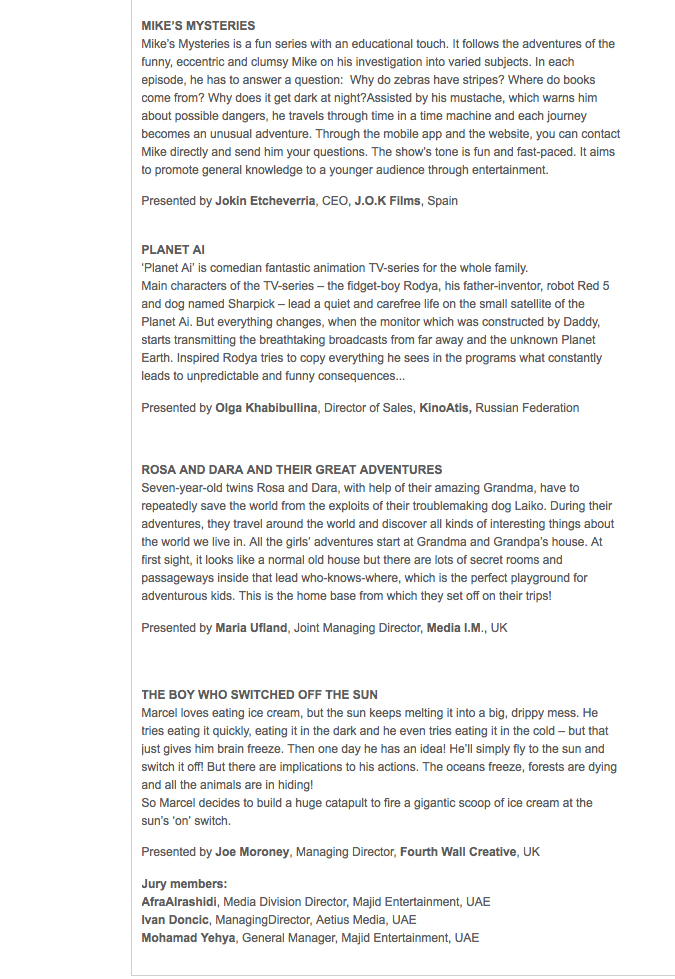 MIKE'S MYSTERIES
Mike's Mysteries is a fun series with an educational touch. It follows the adventures of the funny, eccentric and clumsy Mike on his investigation into varied subjects. In each episode, he has to answer a question: Why do zebras have stripes? Where do books come from? Why does it get dark at night?Assisted by his mustache, which warns him about possible dangers, he travels through time in a time machine and each journey becomes an unusual adventure. Through the mobile app and the website, you can contact Mike directly and send him your questions. The show's tone is fun and fast-paced. It aims to promote general knowledge to a younger audience through entertainment.

Presented by Jokin Etcheverria, CEO, J.O.K Films, Spain

PLANET AI
'Planet Ai' is comedian fantastic animation TV-series for the whole family.
Main characters of the TV-series – the fidget-boy Rodya, his father-inventor, robot Red 5 and dog named Sharpick – lead a quiet and carefree life on the small satellite of the Planet Ai. But everything changes, when the monitor which was constructed by Daddy, starts transmitting the breathtaking broadcasts from far away and the unknown Planet Earth. Inspired Rodya tries to copy everything he sees in the programs what constantly leads to unpredictable and funny consequences...

Presented by Olga Khabibullina, Director of Sales, KinoAtis, Russian Federation

ROSA AND DARA AND THEIR GREAT ADVENTURES
Seven-year-old twins Rosa and Dara, with help of their amazing Grandma, have to repeatedly save the world from the exploits of their troublemaking dog Laiko. During their adventures, they travel around the world and discover all kinds of interesting things about the world we live in. All the girls' adventures start at Grandma and Grandpa's house. At first sight, it looks like a normal old house but there are lots of secret rooms and passageways inside that lead who-knows-where, which is the perfect playground for adventurous kids. This is the home base from which they set off on their trips!

Presented by Maria Ufland, Joint Managing Director, Media I.M., UK

THE BOY WHO SWITCHED OFF THE SUN
Marcel loves eating ice cream, but the sun keeps melting it into a big, drippy mess. He tries eating it quickly, eating it in the dark and he even tries eating it in the cold – but that just gives him brain freeze. Then one day he has an idea! He'll simply fly to the sun and switch it off! But there are implications to his actions. The oceans freeze, forests are dying and all the animals are in hiding!
So Marcel decides to build a huge catapult to fire a gigantic scoop of ice cream at the sun's 'on' switch.

Presented by Joe Moroney, Managing Director, Fourth Wall Creative, UK

Jury members:
AfraAlrashidi, Media Division Director, Majid Entertainment, UAE
Ivan Doncic, ManagingDirector, Aetius Media, UAE
Mohamad Yehya, General Manager, Majid Entertainment, UAE